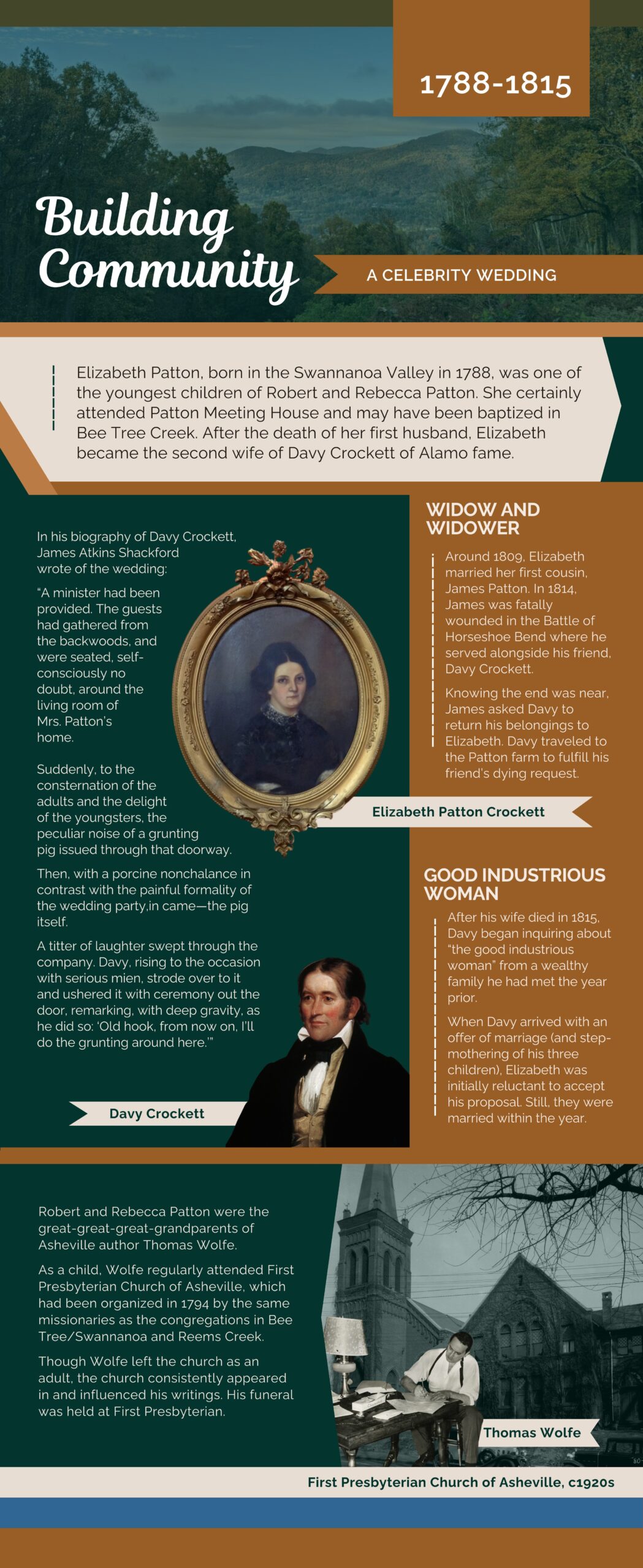 1788-1815

Building Community

A CELEBRITY WEDDING

Elizabeth Patton, born in the Swannanoa Valley in 1788, was one of the youngest children of Robert and Rebecca Patton. She certainly attended Patton Meeting House and may have been baptized in Bee Tree Creek. After the death of her first husband, Elizabeth became the second wife of Davy Crockett of Alamo fame.

In his biography of Davy Crockett, James Atkins Shackford wrote of the wedding:

"A minister had been provided. The guests had gathered from the backwoods, and were seated, self-consciously no doubt, around the living room of Mrs. Patton's home.

Suddenly, to the consternation of the adults and the delight of the youngsters, the peculiar noise of a grunting pig issued through that doorway.

Then, with a porcine nonchalance in contrast with the painful formality of the wedding party,in came—the pig itself.

A titter of laughter swept through the company. Davy, rising to the occasion with serious mien, strode over to it and ushered it with ceremony out the door, remarking, with deep gravity, as he did so: 'Old hook, from now on, I'll do the grunting around here.'"

Elizabeth Patton Crockett

Davy Crockett

WIDOW AND WIDOWER

Around 1809, Elizabeth married her first cousin, James Patton. In 1814, James was fatally wounded in the Battle of Horseshoe Bend where he served alongside his friend, Davy Crockett.

Knowing the end was near, James asked Davy to return his belongings to Elizabeth. Davy traveled to the Patton farm to fulfill his friend's dying request.

GOOD INDUSTRIOUS WOMAN

After his wife died in 1815, Davy began inquiring about "the good industrious woman" from a wealthy family he had met the year prior.

When Davy arrived with an offer of marriage (and step-mothering of his three children), Elizabeth was initially reluctant to accept his proposal. Still, they were married within the year.

Robert and Rebecca Patton were the great-great-great-grandparents of Asheville author Thomas Wolfe.

As a child, Wolfe regularly attended First Presbyterian Church of Asheville, which had been organized in 1794 by the same missionaries as the congregations in Bee Tree/Swannanoa and Reems Creek.

Though Wolfe left the church as an adult, the church consistently appeared in and influenced his writings. His funeral was held at First Presbyterian.

Thomas Wolfe

First Presbyterian Church of Asheville, c1920s